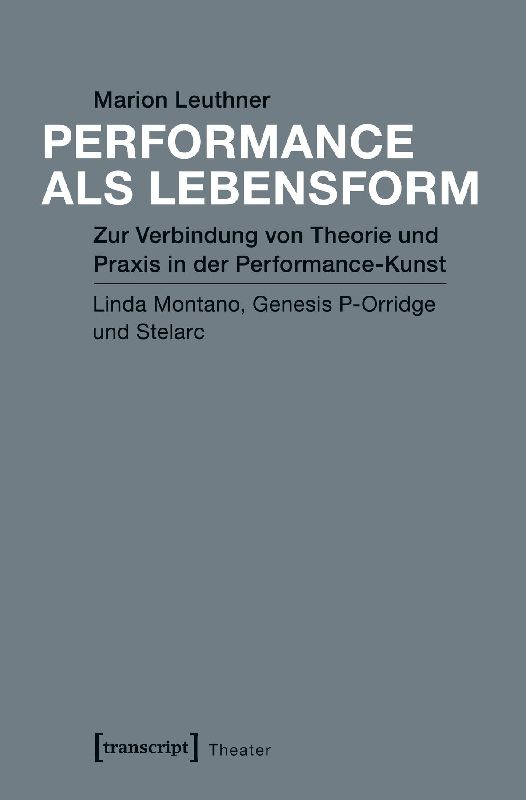 Marion Leuthner

PERFORMANCE
ALS LEBENSFORM

Zur Verbindung von Theorie und Praxis in der Performance-Kunst

Linda Montano, Genesis P-Orridge und Stelarc

[transcript] Theater